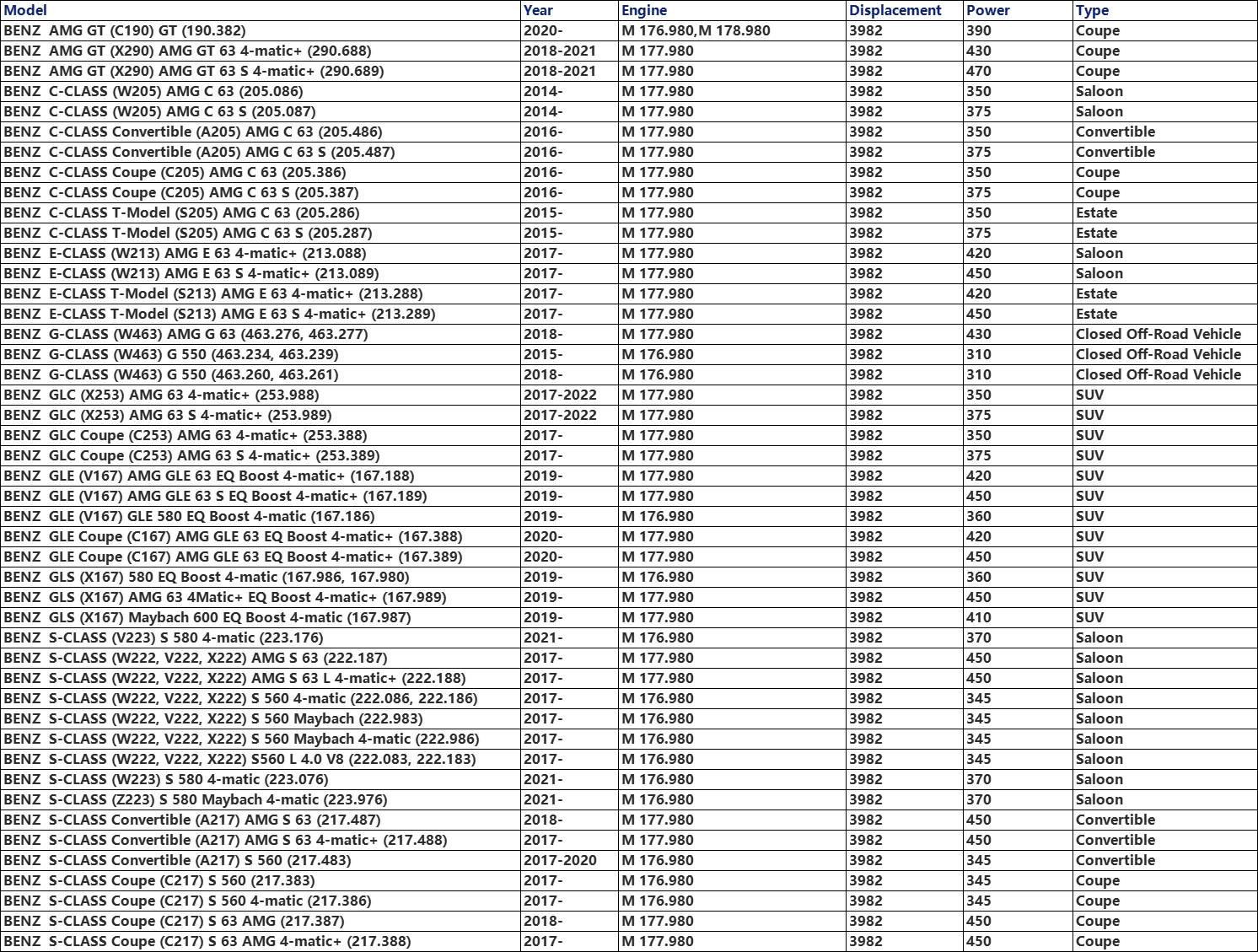 | Model | Year | Engine | Displacement | Power | Type |
|---|---|---|---|---|---|
| BENZ AMG GT (C190) GT (190.382) | 2020- | M 176.980,M 178.980 | 3982 | 390 | Coupe |
| BENZ AMG GT (X290) AMG GT 63 4-matic+ (290.688) | 2018-2021 | M 177.980 | 3982 | 430 | Coupe |
| BENZ AMG GT (X290) AMG GT 63 S 4-matic+ (290.689) | 2018-2021 | M 177.980 | 3982 | 470 | Coupe |
| BENZ C-CLASS (W205) AMG C 63 (205.086) | 2014- | M 177.980 | 3982 | 350 | Saloon |
| BENZ C-CLASS (W205) AMG C 63 S (205.087) | 2014- | M 177.980 | 3982 | 375 | Saloon |
| BENZ C-CLASS Convertible (A205) AMG C 63 (205.486) | 2016- | M 177.980 | 3982 | 350 | Convertible |
| BENZ C-CLASS Convertible (A205) AMG C 63 S (205.487) | 2016- | M 177.980 | 3982 | 375 | Convertible |
| BENZ C-CLASS Coupe (C205) AMG C 63 (205.386) | 2016- | M 177.980 | 3982 | 350 | Coupe |
| BENZ C-CLASS Coupe (C205) AMG C 63 S (205.387) | 2016- | M 177.980 | 3982 | 375 | Coupe |
| BENZ C-CLASS T-Model (S205) AMG C 63 (205.286) | 2015- | M 177.980 | 3982 | 350 | Estate |
| BENZ C-CLASS T-Model (S205) AMG C 63 S (205.287) | 2015- | M 177.980 | 3982 | 375 | Estate |
| BENZ E-CLASS (W213) AMG E 63 4-matic+ (213.088) | 2017- | M 177.980 | 3982 | 420 | Saloon |
| BENZ E-CLASS (W213) AMG E 63 S 4-matic+ (213.089) | 2017- | M 177.980 | 3982 | 450 | Saloon |
| BENZ E-CLASS T-Model (S213) AMG E 63 4-matic+ (213.288) | 2017- | M 177.980 | 3982 | 420 | Estate |
| BENZ E-CLASS T-Model (S213) AMG E 63 S 4-matic+ (213.289) | 2017- | M 177.980 | 3982 | 450 | Estate |
| BENZ G-CLASS (W463) AMG G 63 (463.276, 463.277) | 2018- | M 177.980 | 3982 | 430 | Closed Off-Road Vehicle |
| BENZ G-CLASS (W463) G 550 (463.234, 463.239) | 2015- | M 176.980 | 3982 | 310 | Closed Off-Road Vehicle |
| BENZ G-CLASS (W463) G 550 (463.260, 463.261) | 2018- | M 176.980 | 3982 | 310 | Closed Off-Road Vehicle |
| BENZ GLC (X253) AMG 63 4-matic+ (253.988) | 2017-2022 | M 177.980 | 3982 | 350 | SUV |
| BENZ GLC (X253) AMG 63 S 4-matic+ (253.989) | 2017-2022 | M 177.980 | 3982 | 375 | SUV |
| BENZ GLC Coupe (C253) AMG 63 4-matic+ (253.388) | 2017- | M 177.980 | 3982 | 350 | SUV |
| BENZ GLC Coupe (C253) AMG 63 S 4-matic+ (253.389) | 2017- | M 177.980 | 3982 | 375 | SUV |
| BENZ GLE (V167) AMG GLE 63 EQ Boost 4-matic+ (167.188) | 2019- | M 177.980 | 3982 | 420 | SUV |
| BENZ GLE (V167) AMG GLE 63 S EQ Boost 4-matic+ (167.189) | 2019- | M 177.980 | 3982 | 450 | SUV |
| BENZ GLE (V167) GLE 580 EQ Boost 4-matic (167.186) | 2019- | M 176.980 | 3982 | 360 | SUV |
| BENZ GLE Coupe (C167) AMG GLE 63 EQ Boost 4-matic+ (167.388) | 2020- | M 177.980 | 3982 | 420 | SUV |
| BENZ GLE Coupe (C167) AMG GLE 63 EQ Boost 4-matic+ (167.389) | 2020- | M 177.980 | 3982 | 450 | SUV |
| BENZ GLS (X167) 580 EQ Boost 4-matic (167.986, 167.980) | 2019- | M 176.980 | 3982 | 360 | SUV |
| BENZ GLS (X167) AMG 63 4Matic+ EQ Boost 4-matic+ (167.989) | 2019- | M 177.980 | 3982 | 450 | SUV |
| BENZ GLS (X167) Maybach 600 EQ Boost 4-matic (167.987) | 2019- | M 177.980 | 3982 | 410 | SUV |
| BENZ S-CLASS (V223) S 580 4-matic (223.176) | 2021- | M 176.980 | 3982 | 370 | Saloon |
| BENZ S-CLASS (W222, V222, X222) AMG S 63 (222.187) | 2017- | M 177.980 | 3982 | 450 | Saloon |
| BENZ S-CLASS (W222, V222, X222) AMG S 63 L 4-matic+ (222.188) | 2017- | M 177.980 | 3982 | 450 | Saloon |
| BENZ S-CLASS (W222, V222, X222) S 560 4-matic (222.086, 222.186) | 2017- | M 176.980 | 3982 | 345 | Saloon |
| BENZ S-CLASS (W222, V222, X222) S 560 Maybach (222.983) | 2017- | M 176.980 | 3982 | 345 | Saloon |
| BENZ S-CLASS (W222, V222, X222) S 560 Maybach 4-matic (222.986) | 2017- | M 176.980 | 3982 | 345 | Saloon |
| BENZ S-CLASS (W222, V222, X222) S560 L 4.0 V8 (222.083, 222.183) | 2017- | M 176.980 | 3982 | 345 | Saloon |
| BENZ S-CLASS (W223) S 580 4-matic (223.076) | 2021- | M 176.980 | 3982 | 370 | Saloon |
| BENZ S-CLASS (Z223) S 580 Maybach 4-matic (223.976) | 2021- | M 176.980 | 3982 | 370 | Saloon |
| BENZ S-CLASS Convertible (A217) AMG S 63 (217.487) | 2018- | M 177.980 | 3982 | 450 | Convertible |
| BENZ S-CLASS Convertible (A217) AMG S 63 4-matic+ (217.488) | 2017- | M 177.980 | 3982 | 450 | Convertible |
| BENZ S-CLASS Convertible (A217) S 560 (217.483) | 2017-2020 | M 176.980 | 3982 | 345 | Convertible |
| BENZ S-CLASS Coupe (C217) S 560 (217.383) | 2017- | M 176.980 | 3982 | 345 | Coupe |
| BENZ S-CLASS Coupe (C217) S 560 4-matic (217.386) | 2017- | M 176.980 | 3982 | 345 | Coupe |
| BENZ S-CLASS Coupe (C217) S 63 AMG (217.387) | 2018- | M 177.980 | 3982 | 450 | Coupe |
| BENZ S-CLASS Coupe (C217) S 63 AMG 4-matic+ (217.388) | 2017- | M 177.980 | 3982 | 450 | Coupe |